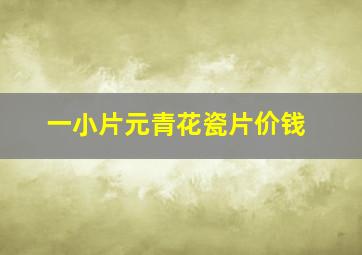 一小片元青花瓷片价钱